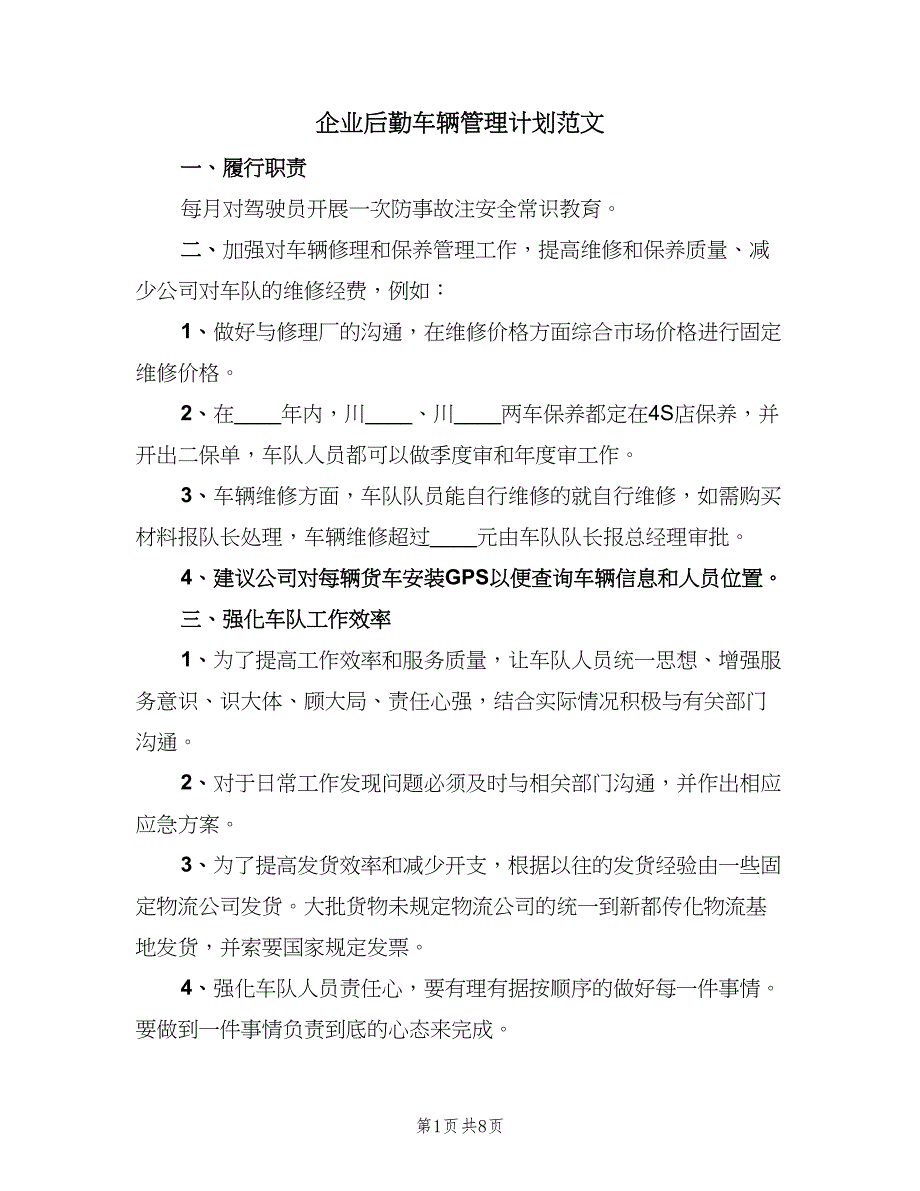 企业后勤车辆管理计划范文

一、履行职责

每月对驾驶员开展一次防事故注安全常识教育。

二、加强对车辆修理和保养管理工作，提高维修和保养质量、减少公司对车队的维修经费，例如：

1、做好与修理厂的沟通，在维修价格方面综合市场价格进行固定维修价格。

2、在____年内，川____、川____两车保养都定在4S店保养，并开出二保单，车队人员都可以做季度审和年度审工作。

3、车辆维修方面，车队队员能自行维修的就自行维修，如需购买材料报队长处理，车辆维修超过____元由车队队长报总经理审批。

4、建议公司对每辆货车安装GPS以便查询车辆信息和人员位置。

三、强化车队工作效率

1、为了提高工作效率和服务质量，让车队人员统一思想、增强服务意识、识大体、顾大局、责任心强，结合实际情况积极与有关部门沟通。

2、对于日常工作发现问题必须及时与相关部门沟通，并作出相应应急方案。

3、为了提高发货效率和减少开支，根据以往的发货经验由一些固定物流公司发货。大批货物未规定物流公司的统一到新都传化物流基地发货，并索要国家规定发票。

4、强化车队人员责任心，要有理有据按顺序的做好每一件事情。要做到一件事情负责到底的心态来完成。

第1页 共8页